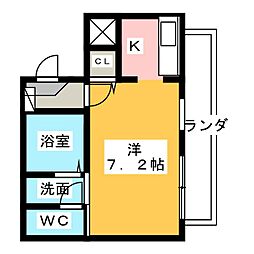 K
CL
浴室
洋
7．2帖
ランダ
洗面
WC